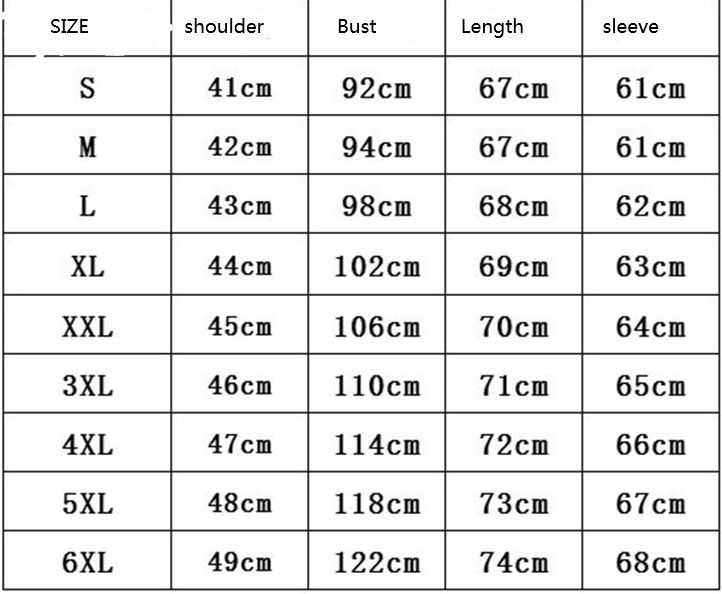 | SIZE | shoulder | Bust | Length | sleeve |
|---|---|---|---|---|
| S | 41cm | 92cm | 67cm | 61cm |
| M | 42cm | 94cm | 67cm | 61cm |
| L | 43cm | 98cm | 68cm | 62cm |
| XL | 44cm | 102cm | 69cm | 63cm |
| XXL | 45cm | 106cm | 70cm | 64cm |
| 3XL | 46cm | 110cm | 71cm | 65cm |
| 4XL | 47cm | 114cm | 72cm | 66cm |
| 5XL | 48cm | 118cm | 73cm | 67cm |
| 6XL | 49cm | 122cm | 74cm | 68cm |